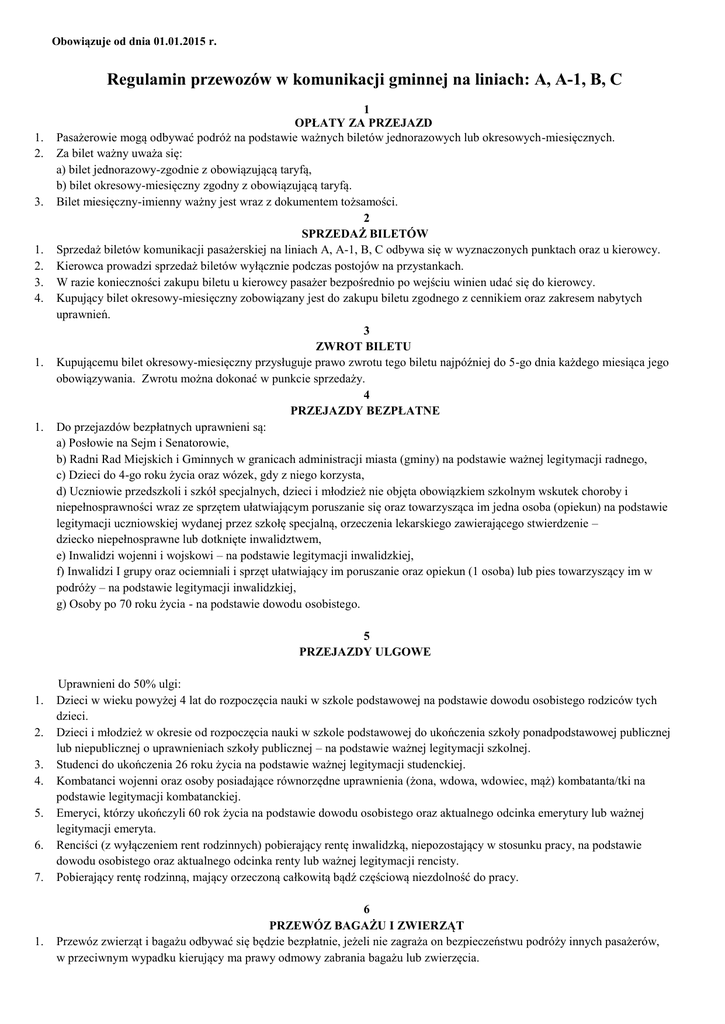 Obowiązuje od dnia 01.01.2015 r.

Regulamin przewozów w komunikacji gminnej na liniach: A, A-1, B, C

1
OPŁATY ZA PRZEJAZD

1. Pasażerowie mogą odbywać podróż na podstawie ważnych biletów jednorazowych lub okresowych-miesięcznych.
2. Za bilet ważny uważa się:
a) bilet jednorazowy-zgodnie z obowiązującą taryfą,
b) bilet okresowy-miesięczny zgodny z obowiązującą taryfą.
3. Bilet miesięczny-imienny ważny jest wraz z dokumentem tożsamości.

2
SPRZEDAŻ BILETÓW

1. Sprzedaż biletów komunikacji pasażerskiej na liniach A, A-1, B, C odbywa się w wyznaczonych punktach oraz u kierowcy.
2. Kierowca prowadzi sprzedaż biletów wyłącznie podczas postojów na przystankach.
3. W razie konieczności zakupu biletu u kierowcy pasażer bezpośrednio po wejściu winien udać się do kierowcy.
4. Kupujący bilet okresowy-miesięczny zobowiązany jest do zakupu biletu zgodnego z cennikiem oraz zakresem nabytych uprawnień.

3
ZWROT BILETU

1. Kupującemu bilet okresowy-miesięczny przysługuje prawo zwrotu tego biletu najpóźniej do 5-go dnia każdego miesiąca jego obowiązywania. Zwrotu można dokonać w punkcie sprzedaży.

4
PRZEJAZDY BEZPŁATNE

1. Do przejazdów bezpłatnych uprawnieni są:
a) Posłowie na Sejm i Senatorowie,
b) Radni Rad Miejskich i Gminnych w granicach administracji miasta (gminy) na podstawie ważnej legitymacji radnego,
c) Dzieci do 4-go roku życia oraz wózek, gdy z niego korzysta,
d) Uczniowie przedszkoli i szkół specjalnych, dzieci i młodzież nie objęta obowiązkiem szkolnym wskutek choroby i niepełnosprawności wraz ze sprzętem ułatwiającym poruszanie się oraz towarzysząca im jedna osoba (opiekun) na podstawie legitymacji uczniowskiej wydanej przez szkołę specjalną, orzeczenia lekarskiego zawierającego stwierdzenie – dziecko niepełnosprawne lub dotknięte inwalidztwem,
e) Inwalidzi wojenni i wojskowi – na podstawie legitymacji inwalidzkiej,
f) Inwalidzi I grupy oraz ociemniali i sprzęt ułatwiający im poruszanie oraz opiekun (1 osoba) lub pies towarzyszący im w podróży – na podstawie legitymacji inwalidzkiej,
g) Osoby po 70 roku życia - na podstawie dowodu osobistego.

5
PRZEJAZDY ULGOWE

Uprawnieni do 50% ulgi:
1. Dzieci w wieku powyżej 4 lat do rozpoczęcia nauki w szkole podstawowej na podstawie dowodu osobistego rodziców tych dzieci.
2. Dzieci i młodzież w okresie od rozpoczęcia nauki w szkole podstawowej do ukończenia szkoły ponadpodstawowej publicznej lub niepublicznej o uprawnieniach szkoły publicznej – na podstawie ważnej legitymacji szkolnej.
3. Studenci do ukończenia 26 roku życia na podstawie ważnej legitymacji studenckiej.
4. Kombatanci wojenni oraz osoby posiadające równorzędne uprawnienia (żona, wdowa, wdowiec, mąż) kombatanta/tki na podstawie legitymacji kombatanckiej.
5. Emeryci, którzy ukończyli 60 rok życia na podstawie dowodu osobistego oraz aktualnego odcinka emerytury lub ważnej legitymacji emeryta.
6. Renciści (z wyłączeniem rent rodzinnych) pobierający rentę inwalidzką, niepozostający w stosunku pracy, na podstawie dowodu osobistego oraz aktualnego odcinka renty lub ważnej legitymacji rencisty.
7. Pobierający rentę rodzinną, mający orzeczoną całkowitą bądź częściową niezdolność do pracy.

6
PRZEWÓZ BAGAŻU I ZWIERZĄT

1. Przewóz zwierząt i bagażu odbywać się będzie bezpłatnie, jeżeli nie zagraża on bezpieczeństwu podróży innych pasażerów, w przeciwnym wypadku kierujący ma prawy odmowy zabrania bagażu lub zwierzęcia.